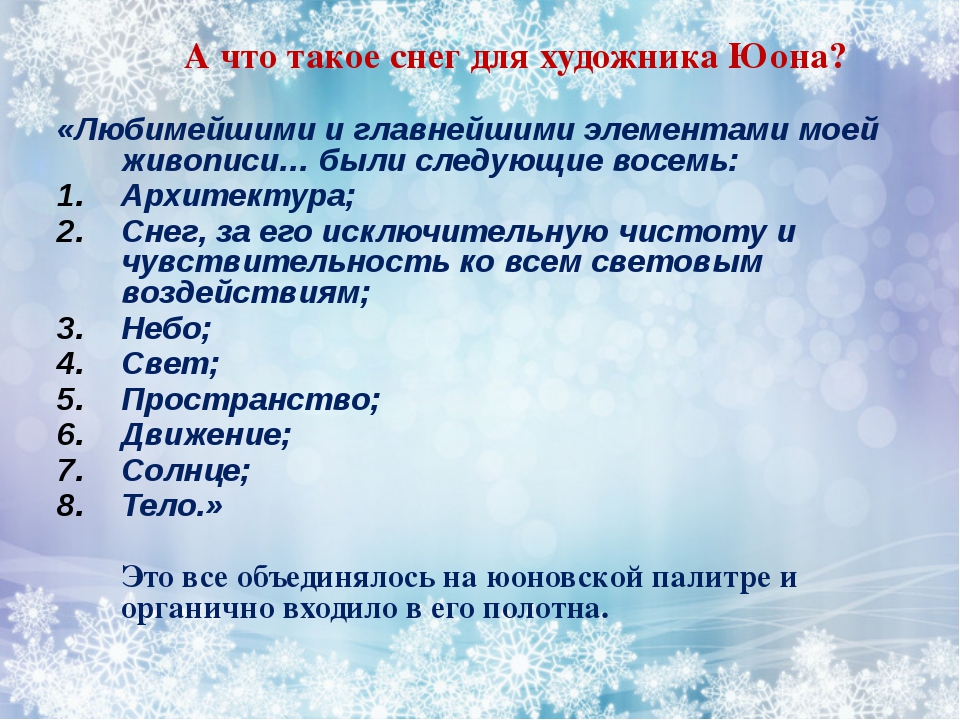 А что такое снег для художника Юона?

«Любимейшими и главнейшими элементами моей живописи… были следующие восемь:
1. Архитектура;
2. Снег, за его исключительную чистоту и чувствительность ко всем световым воздействиям;
3. Небо;
4. Свет;
5. Пространство;
6. Движение;
7. Солнце;
8. Тело.»

Это все объединялось на юоновской палитре и органично входило в его полотна.